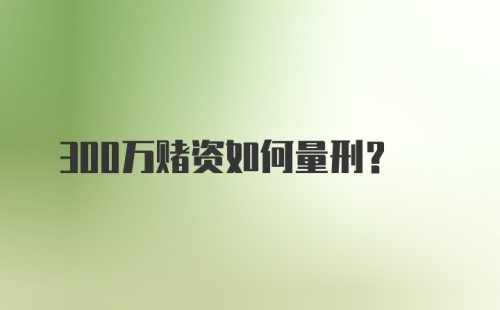 300万赌资如何量刑?